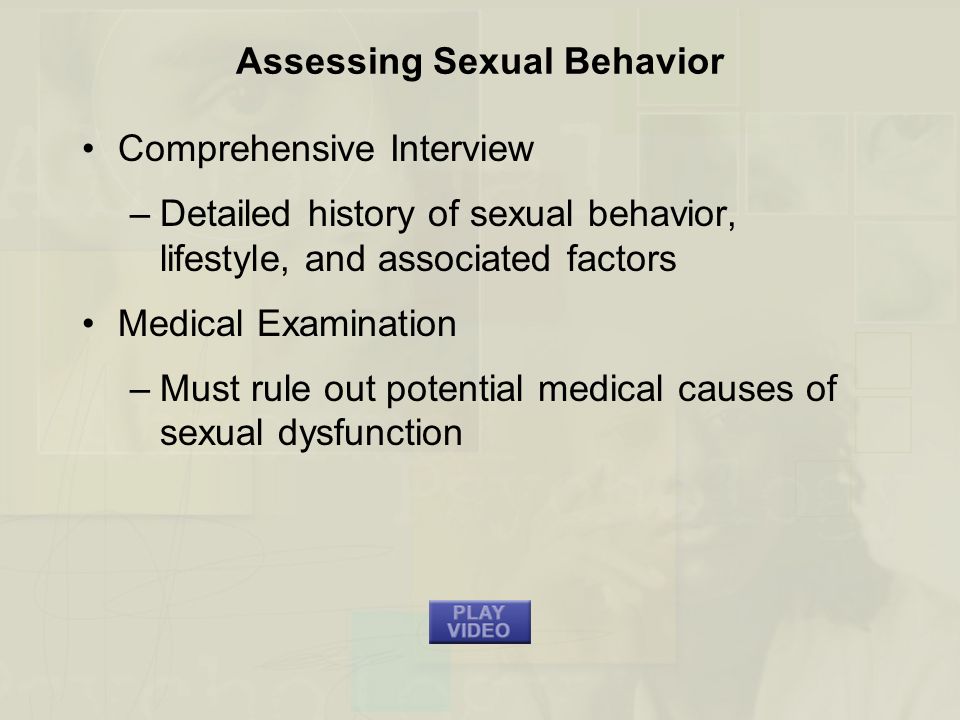 Assessing Sexual Behavior

• Comprehensive Interview

– Detailed history of sexual behavior, lifestyle, and associated factors

• Medical Examination

– Must rule out potential medical causes of sexual dysfunction

PLAY VIDEO